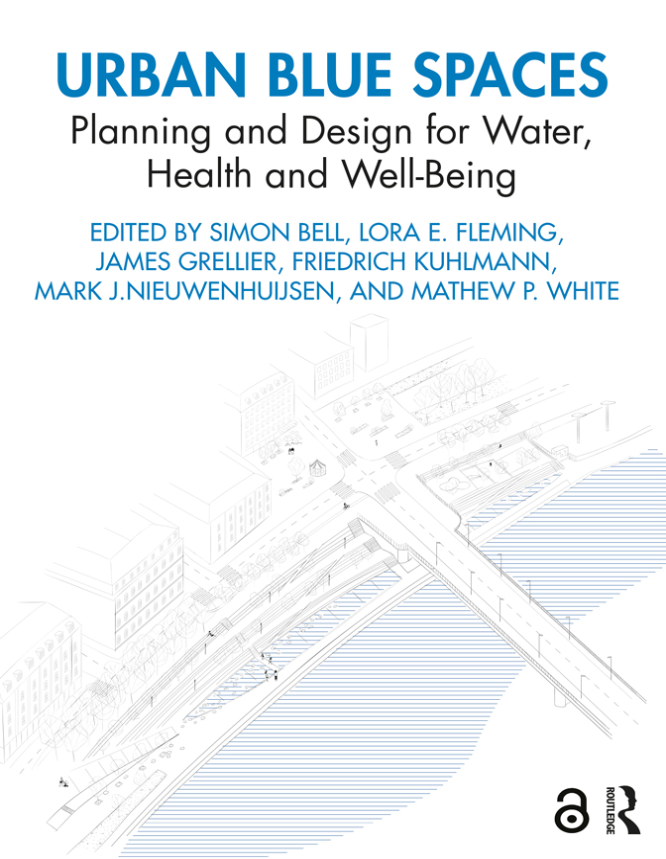 URBAN BLUE SPACES

Planning and Design for Water, Health and Well-Being

EDITED BY SIMON BELL, LORA E. FLEMING, JAMES GRELLIER, FRIEDRICH KUHLMANN, MARK J.NIEUWENHUIJSEN, AND MATHEW P. WHITE

ROUTLEDGE